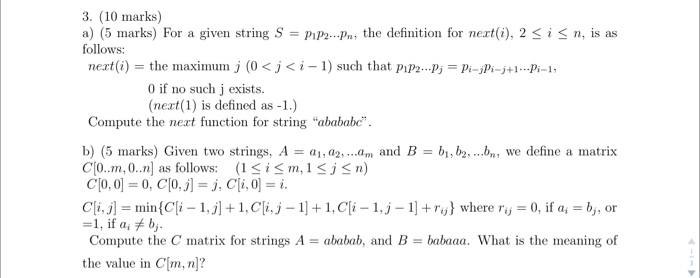 3. (10 marks)

a) (5 marks) For a given string $S = p_1p_2...p_n$, the definition for $next(i)$, $2 \leq i \leq n$, is as follows:

$next(i) =$ the maximum $j$ $(0 < j < i-1)$ such that $p_1p_2...p_j = p_{i-j}p_{i-j+1}...p_{i-1}$,

0 if no such j exists.

($next(1)$ is defined as -1.)

Compute the $next$ function for string "$abababc$".

b) (5 marks) Given two strings, $A = a_1, a_2, ...a_m$ and $B = b_1, b_2, ...b_n$, we define a matrix $C[0..m, 0..n]$ as follows: $(1 \leq i \leq m, 1 \leq j \leq n)$

$C[0,0] = 0$, $C[0,j] = j$, $C[i,0] = i$.

$C[i,j] = \min\{C[i-1,j]+1, C[i,j-1]+1, C[i-1,j-1]+r_{ij}\}$ where $r_{ij} = 0$, if $a_i = b_j$, or $=1$, if $a_i \neq b_j$.

Compute the $C$ matrix for strings $A = ababab$, and $B = babaaa$. What is the meaning of the value in $C[m,n]$?